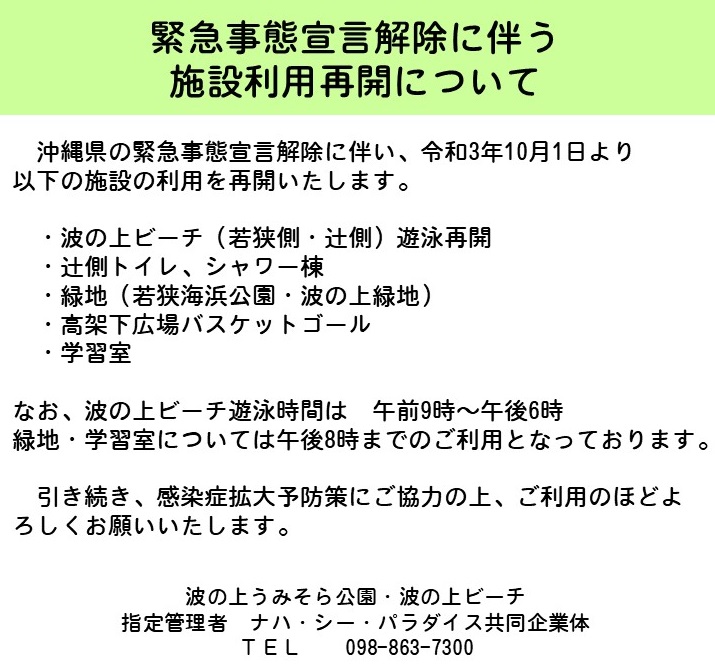 緊急事態宣言解除に伴う
施設利用再開について

沖縄県の緊急事態宣言解除に伴い、令和3年10月1日より以下の施設の利用を再開いたします。

・波の上ビーチ（若狭側・辻側）遊泳再開
・辻側トイレ、シャワー棟
・緑地（若狭海浜公園・波の上緑地）
・高架下広場バスケットゴール
・学習室

なお、波の上ビーチ遊泳時間は　午前9時～午後6時
緑地・学習室については午後8時までのご利用となっております。

引き続き、感染症拡大予防策にご協力の上、ご利用のほどよろしくお願いいたします。

波の上うみそら公園・波の上ビーチ
指定管理者　ナハ・シー・パラダイス共同企業体
ＴＥＬ　098-863-7300